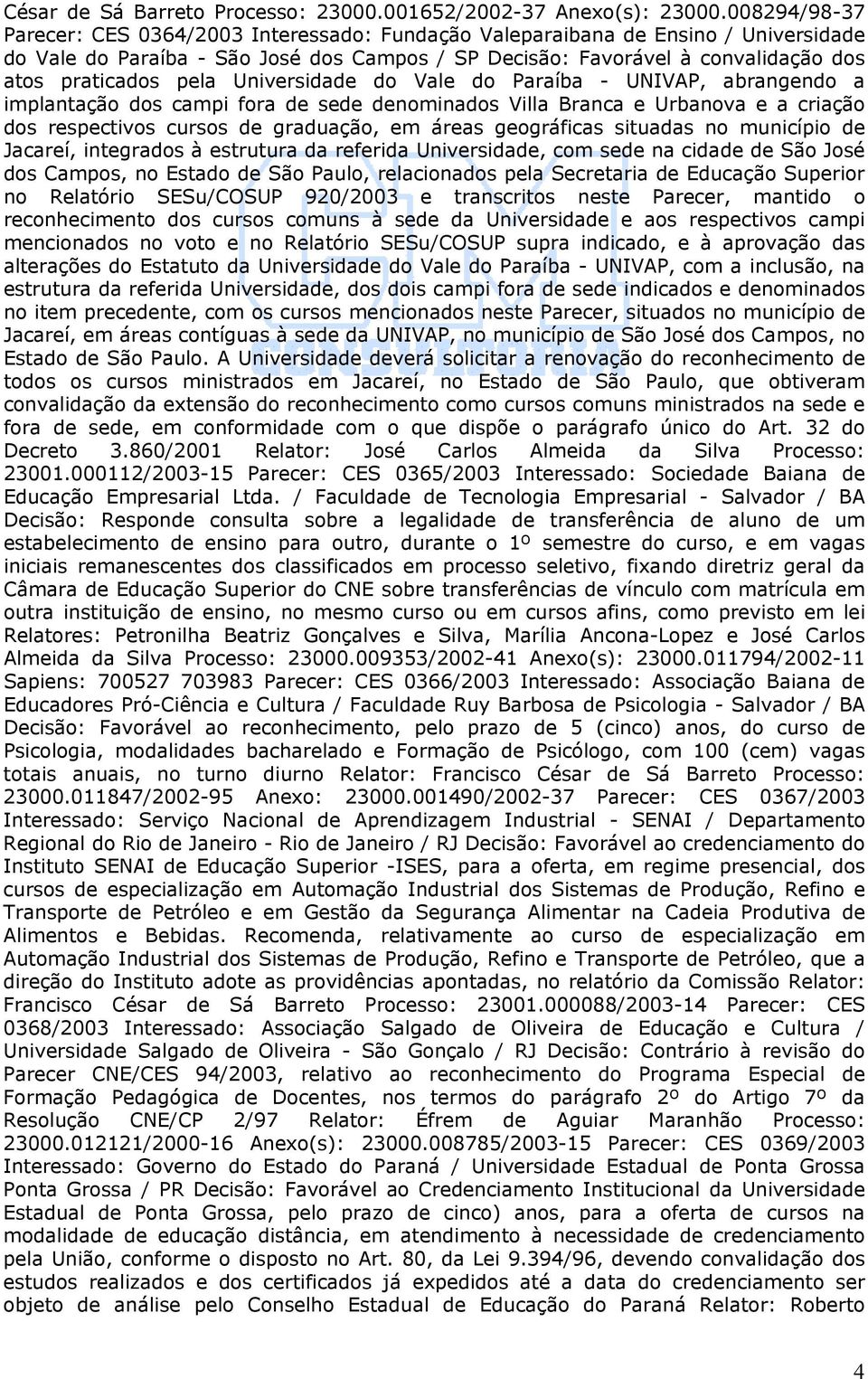 César de Sá Barreto Processo: 23000.001652/2002-37 Anexo(s): 23000.008294/98-37 Parecer: CES 0364/2003 Interessado: Fundação Valeparaibana de Ensino / Universidade do Vale do Paraíba - São José dos Campos / SP Decisão: Favorável à convalidação dos atos praticados pela Universidade do Vale do Paraíba - UNIVAP, abrangendo a implantação dos campi fora de sede denominados Villa Branca e Urbanova e a criação dos respectivos cursos de graduação, em áreas geográficas situadas no município de Jacareí, integrados à estrutura da referida Universidade, com sede na cidade de São José dos Campos, no Estado de São Paulo, relacionados pela Secretaria de Educação Superior no Relatório SESu/COSUP 920/2003 e transcritos neste Parecer, mantido o reconhecimento dos cursos comuns à sede da Universidade e aos respectivos campi mencionados no voto e no Relatório SESu/COSUP supra indicado, e à aprovação das alterações do Estatuto da Universidade do Vale do Paraíba - UNIVAP, com a inclusão, na estrutura da referida Universidade, dos dois campi fora de sede indicados e denominados no item precedente, com os cursos mencionados neste Parecer, situados no município de Jacareí, em áreas contíguas à sede da UNIVAP, no município de São José dos Campos, no Estado de São Paulo. A Universidade deverá solicitar a renovação do reconhecimento de todos os cursos ministrados em Jacareí, no Estado de São Paulo, que obtiveram convalidação da extensão do reconhecimento como cursos comuns ministrados na sede e fora de sede, em conformidade com o que dispõe o parágrafo único do Art. 32 do Decreto 3.860/2001 Relator: José Carlos Almeida da Silva Processo: 23001.000112/2003-15 Parecer: CES 0365/2003 Interessado: Sociedade Baiana de Educação Empresarial Ltda. / Faculdade de Tecnologia Empresarial - Salvador / BA Decisão: Responde consulta sobre a legalidade de transferência de aluno de um estabelecimento de ensino para outro, durante o 1º semestre do curso, e em vagas iniciais remanescentes dos classificados em processo seletivo, fixando diretriz geral da Câmara de Educação Superior do CNE sobre transferências de vínculo com matrícula em outra instituição de ensino, no mesmo curso ou em cursos afins, como previsto em lei Relatores: Petronilha Beatriz Gonçalves e Silva, Marília Ancona-Lopez e José Carlos Almeida da Silva Processo: 23000.009353/2002-41 Anexo(s): 23000.011794/2002-11 Sapiens: 700527 703983 Parecer: CES 0366/2003 Interessado: Associação Baiana de Educadores Pró-Ciência e Cultura / Faculdade Ruy Barbosa de Psicologia - Salvador / BA Decisão: Favorável ao reconhecimento, pelo prazo de 5 (cinco) anos, do curso de Psicologia, modalidades bacharelado e Formação de Psicólogo, com 100 (cem) vagas totais anuais, no turno diurno Relator: Francisco César de Sá Barreto Processo: 23000.011847/2002-95 Anexo: 23000.001490/2002-37 Parecer: CES 0367/2003 Interessado: Serviço Nacional de Aprendizagem Industrial - SENAI / Departamento Regional do Rio de Janeiro - Rio de Janeiro / RJ Decisão: Favorável ao credenciamento do Instituto SENAI de Educação Superior -ISES, para a oferta, em regime presencial, dos cursos de especialização em Automação Industrial dos Sistemas de Produção, Refino e Transporte de Petróleo e em Gestão da Segurança Alimentar na Cadeia Produtiva de Alimentos e Bebidas. Recomenda, relativamente ao curso de especialização em Automação Industrial dos Sistemas de Produção, Refino e Transporte de Petróleo, que a direção do Instituto adote as providências apontadas, no relatório da Comissão Relator: Francisco César de Sá Barreto Processo: 23001.000088/2003-14 Parecer: CES 0368/2003 Interessado: Associação Salgado de Oliveira de Educação e Cultura / Universidade Salgado de Oliveira - São Gonçalo / RJ Decisão: Contrário à revisão do Parecer CNE/CES 94/2003, relativo ao reconhecimento do Programa Especial de Formação Pedagógica de Docentes, nos termos do parágrafo 2º do Artigo 7º da Resolução CNE/CP 2/97 Relator: Éfrem de Aguiar Maranhão Processo: 23000.012121/2000-16 Anexo(s): 23000.008785/2003-15 Parecer: CES 0369/2003 Interessado: Governo do Estado do Paraná / Universidade Estadual de Ponta Grossa Ponta Grossa / PR Decisão: Favorável ao Credenciamento Institucional da Universidade Estadual de Ponta Grossa, pelo prazo de cinco) anos, para a oferta de cursos na modalidade de educação distância, em atendimento à necessidade de credenciamento pela União, conforme o disposto no Art. 80, da Lei 9.394/96, devendo convalidação dos estudos realizados e dos certificados já expedidos até a data do credenciamento ser objeto de análise pelo Conselho Estadual de Educação do Paraná Relator: Roberto

4